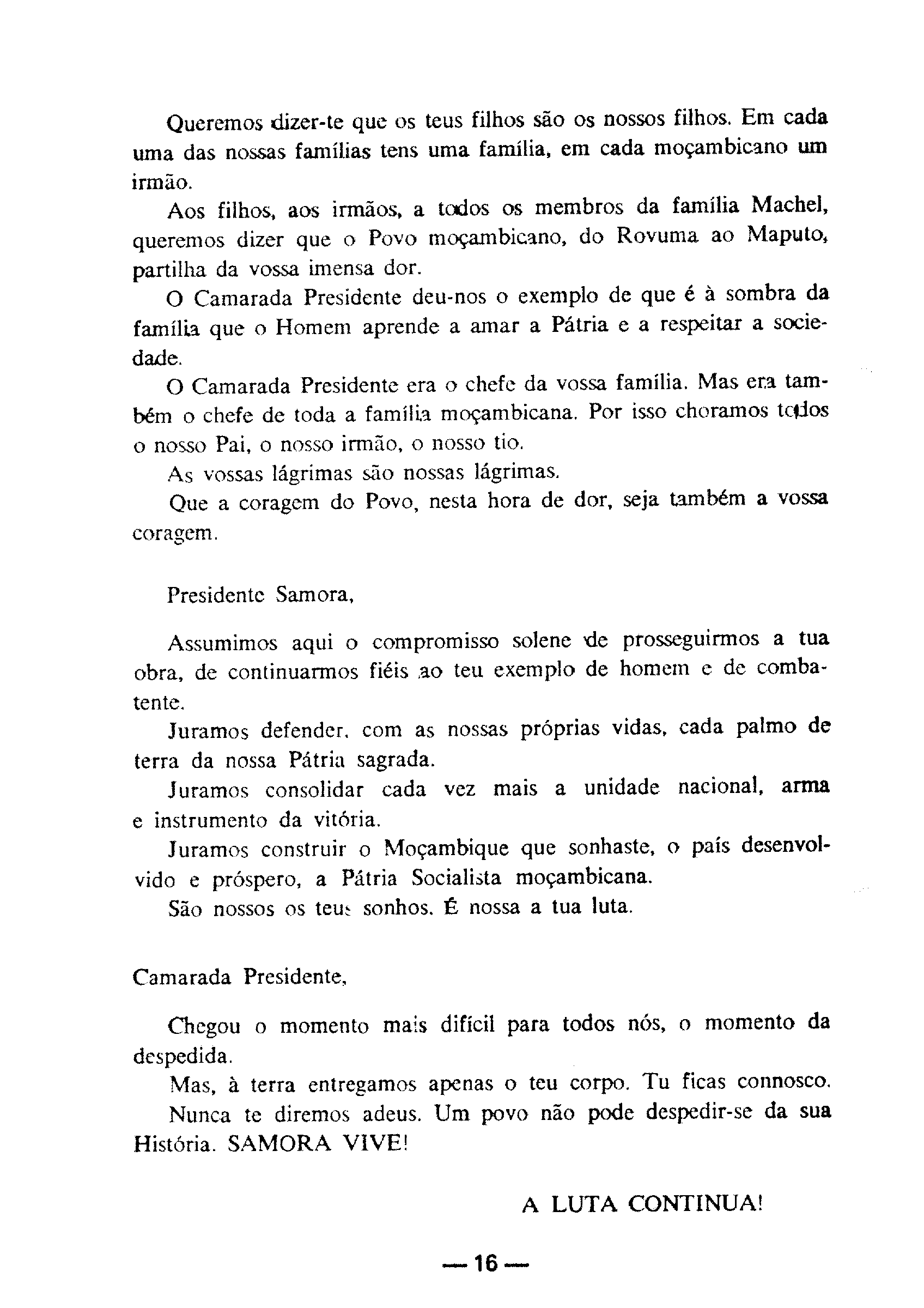 Queremos dizer-te que os teus filhos são os nossos filhos. Em cada uma das nossas famílias tens uma família, em cada moçambicano um irmão.

Aos filhos, aos irmãos, a todos os membros da família Machel, queremos dizer que o Povo moçambicano, do Rovuma ao Maputo, partilha da vossa imensa dor.

O Camarada Presidente deu-nos o exemplo de que é à sombra da família que o Homem aprende a amar a Pátria e a respeitar a sociedade.

O Camarada Presidente era o chefe da vossa família. Mas era também o chefe de toda a família moçambicana. Por isso choramos todos o nosso Pai, o nosso irmão, o nosso tio.

As vossas lágrimas são nossas lágrimas.

Que a coragem do Povo, nesta hora de dor, seja também a vossa coragem.

Presidente Samora,

Assumimos aqui o compromisso solene de prosseguirmos a tua obra, de continuarmos fiéis ao teu exemplo de homem e de combatente.

Juramos defender, com as nossas próprias vidas, cada palmo de terra da nossa Pátria sagrada.

Juramos consolidar cada vez mais a unidade nacional, arma e instrumento da vitória.

Juramos construir o Moçambique que sonhaste, o país desenvolvido e próspero, a Pátria Socialista moçambicana.

São nossos os teus sonhos. É nossa a tua luta.

Camarada Presidente,

Chegou o momento mais difícil para todos nós, o momento da despedida.

Mas, à terra entregamos apenas o teu corpo. Tu ficas connosco.

Nunca te diremos adeus. Um povo não pode despedir-se da sua História. SAMORA VIVE!

A LUTA CONTINUA!

— 16 —